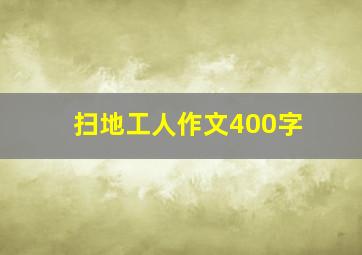 扫地工人作文400字